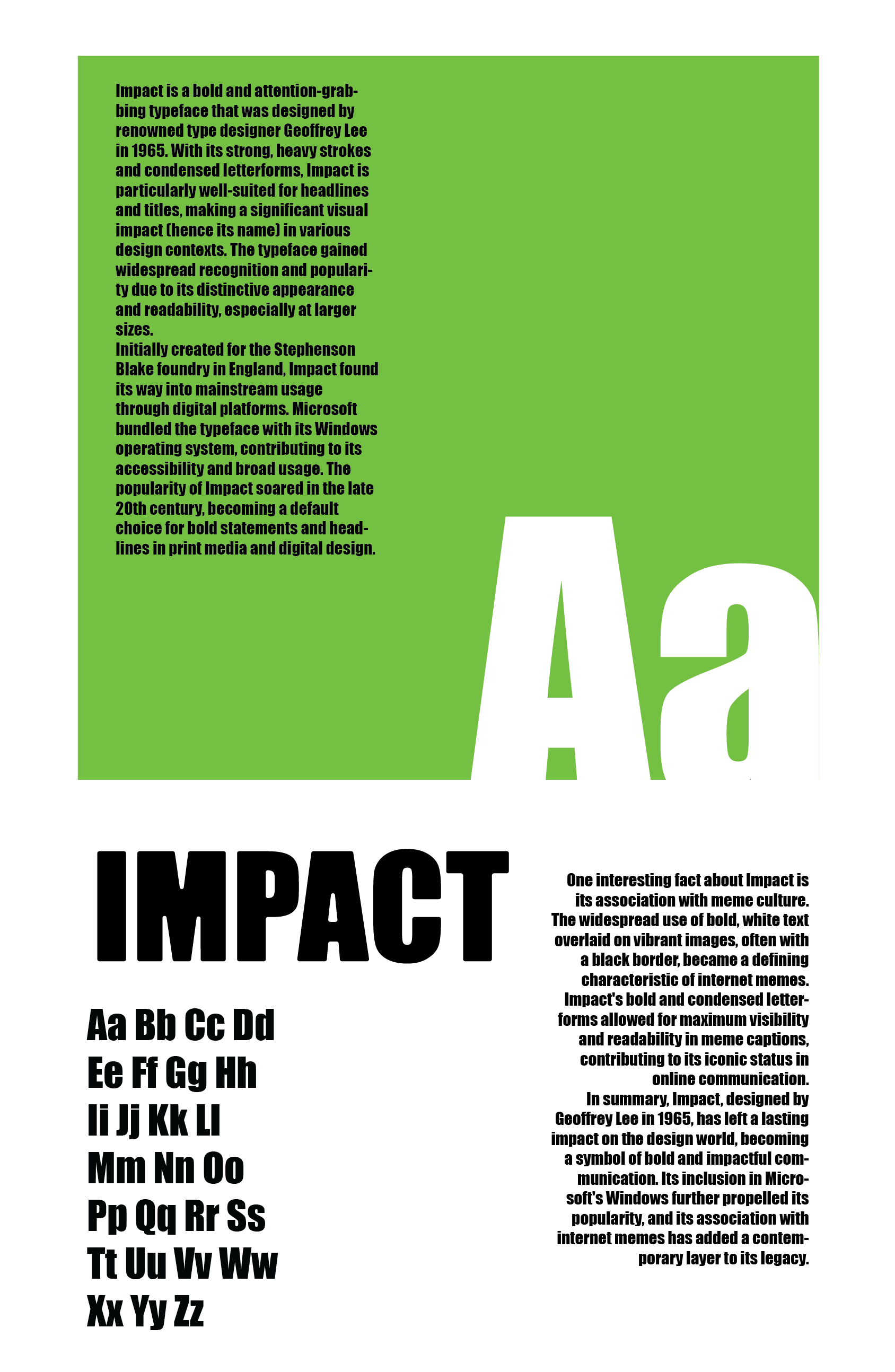 Impact is a bold and attention-grabbing typeface that was designed by renowned type designer Geoffrey Lee in 1965. With its strong, heavy strokes and condensed letterforms, Impact is particularly well-suited for headlines and titles, making a significant visual impact (hence its name) in various design contexts. The typeface gained widespread recognition and popularity due to its distinctive appearance and readability, especially at larger sizes.
Initially created for the Stephenson Blake foundry in England, Impact found its way into mainstream usage through digital platforms. Microsoft bundled the typeface with its Windows operating system, contributing to its accessibility and broad usage. The popularity of Impact soared in the late 20th century, becoming a default choice for bold statements and headlines in print media and digital design.

Aa

IMPACT

Aa Bb Cc Dd
Ee Ff Gg Hh
Ii Jj Kk Ll
Mm Nn Oo
Pp Qq Rr Ss
Tt Uu Vv Ww
Xx Yy Zz

One interesting fact about Impact is its association with meme culture. The widespread use of bold, white text overlaid on vibrant images, often with a black border, became a defining characteristic of internet memes. Impact's bold and condensed letterforms allowed for maximum visibility and readability in meme captions, contributing to its iconic status in online communication.
In summary, Impact, designed by Geoffrey Lee in 1965, has left a lasting impact on the design world, becoming a symbol of bold and impactful communication. Its inclusion in Microsoft's Windows further propelled its popularity, and its association with internet memes has added a contemporary layer to its legacy.